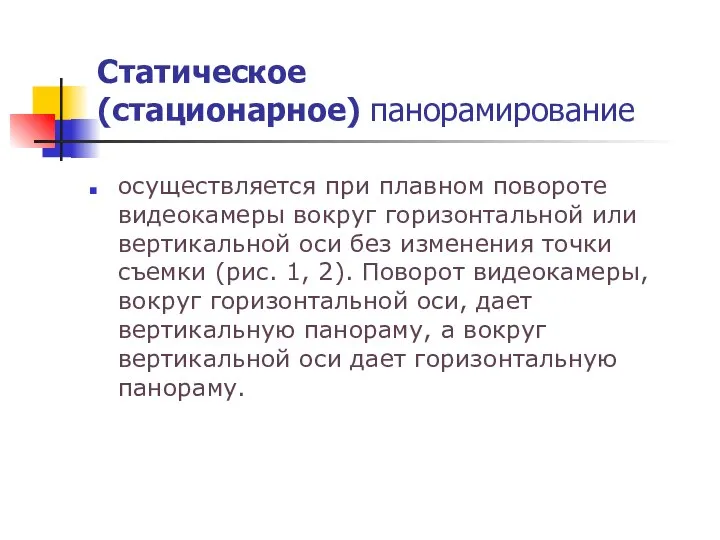 Статическое (стационарное) панорамирование

осуществляется при плавном повороте видеокамеры вокруг горизонтальной или вертикальной оси без изменения точки съемки (рис. 1, 2). Поворот видеокамеры, вокруг горизонтальной оси, дает вертикальную панораму, а вокруг вертикальной оси дает горизонтальную панораму.